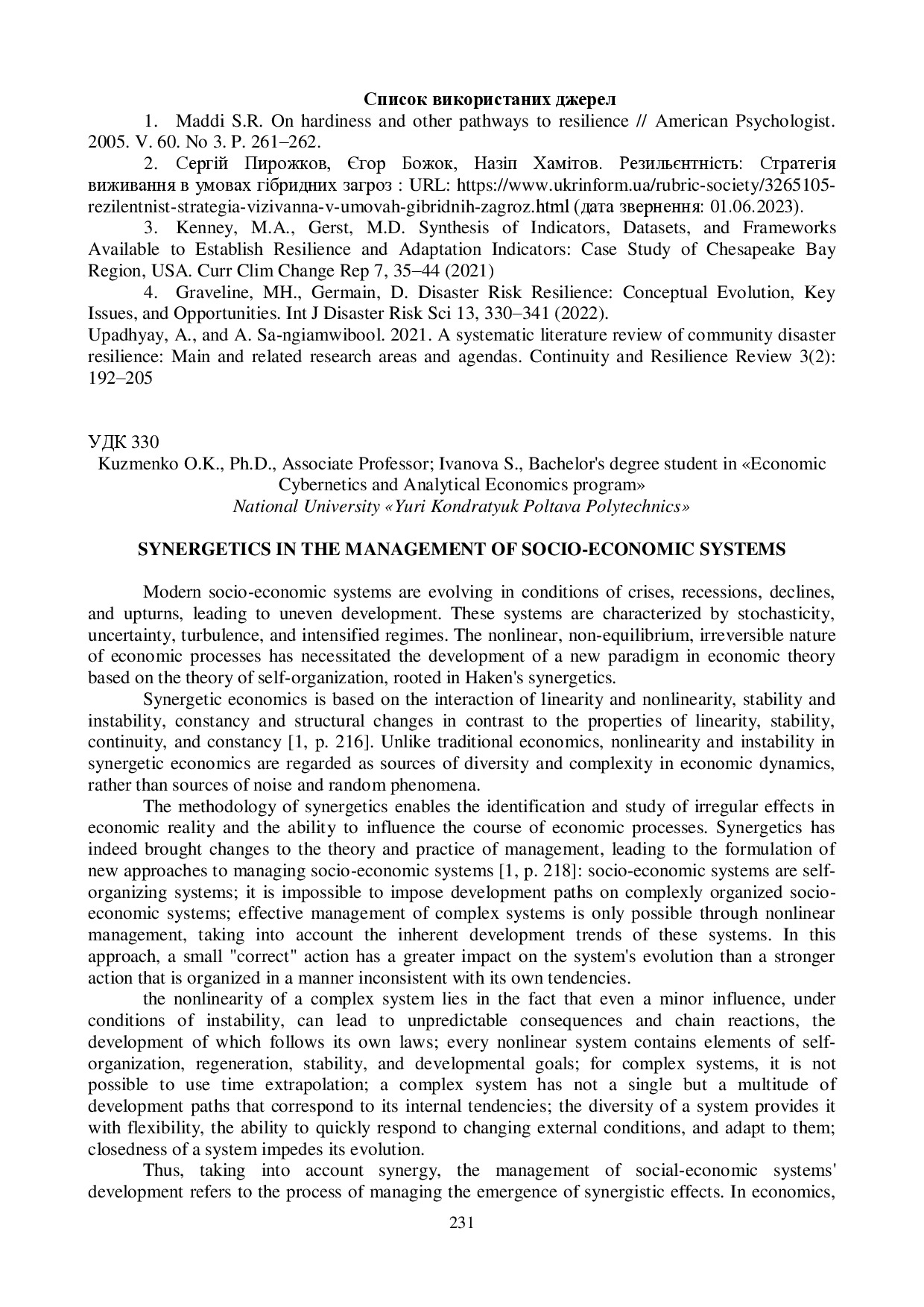 Список використаних джерел

1. Maddi S.R. On hardiness and other pathways to resilience // American Psychologist. 2005. V. 60. No 3. P. 261–262.

2. Сергій Пирожков, Єгор Божок, Назіп Хамітов. Резильєнтність: Стратегія виживання в умовах гібридних загроз : URL: https://www.ukrinform.ua/rubric-society/3265105-rezilentnist-strategia-vizivanna-v-umovah-gibridnih-zagroz.html (дата звернення: 01.06.2023).

3. Kenney, M.A., Gerst, M.D. Synthesis of Indicators, Datasets, and Frameworks Available to Establish Resilience and Adaptation Indicators: Case Study of Chesapeake Bay Region, USA. Curr Clim Change Rep 7, 35–44 (2021)

4. Graveline, MH., Germain, D. Disaster Risk Resilience: Conceptual Evolution, Key Issues, and Opportunities. Int J Disaster Risk Sci 13, 330–341 (2022).

Upadhyay, A., and A. Sa-ngiamwibool. 2021. A systematic literature review of community disaster resilience: Main and related research areas and agendas. Continuity and Resilience Review 3(2): 192–205

УДК 330

Kuzmenko O.K., Ph.D., Associate Professor; Ivanova S., Bachelor's degree student in «Economic Cybernetics and Analytical Economics program»

National University «Yuri Kondratyuk Poltava Polytechnics»

SYNERGETICS IN THE MANAGEMENT OF SOCIO-ECONOMIC SYSTEMS

Modern socio-economic systems are evolving in conditions of crises, recessions, declines, and upturns, leading to uneven development. These systems are characterized by stochasticity, uncertainty, turbulence, and intensified regimes. The nonlinear, non-equilibrium, irreversible nature of economic processes has necessitated the development of a new paradigm in economic theory based on the theory of self-organization, rooted in Haken's synergetics.

Synergetic economics is based on the interaction of linearity and nonlinearity, stability and instability, constancy and structural changes in contrast to the properties of linearity, stability, continuity, and constancy [1, p. 216]. Unlike traditional economics, nonlinearity and instability in synergetic economics are regarded as sources of diversity and complexity in economic dynamics, rather than sources of noise and random phenomena.

The methodology of synergetics enables the identification and study of irregular effects in economic reality and the ability to influence the course of economic processes. Synergetics has indeed brought changes to the theory and practice of management, leading to the formulation of new approaches to managing socio-economic systems [1, p. 218]: socio-economic systems are self-organizing systems; it is impossible to impose development paths on complexly organized socio-economic systems; effective management of complex systems is only possible through nonlinear management, taking into account the inherent development trends of these systems. In this approach, a small "correct" action has a greater impact on the system's evolution than a stronger action that is organized in a manner inconsistent with its own tendencies.

the nonlinearity of a complex system lies in the fact that even a minor influence, under conditions of instability, can lead to unpredictable consequences and chain reactions, the development of which follows its own laws; every nonlinear system contains elements of self-organization, regeneration, stability, and developmental goals; for complex systems, it is not possible to use time extrapolation; a complex system has not a single but a multitude of development paths that correspond to its internal tendencies; the diversity of a system provides it with flexibility, the ability to quickly respond to changing external conditions, and adapt to them; closedness of a system impedes its evolution.

Thus, taking into account synergy, the management of social-economic systems' development refers to the process of managing the emergence of synergistic effects. In economics,

231